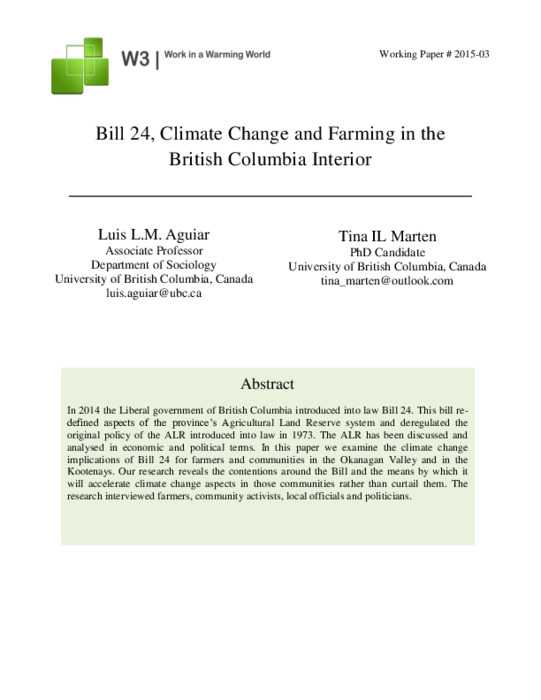 W3 | Work in a Warming World

Working Paper # 2015-03

Bill 24, Climate Change and Farming in the British Columbia Interior

Luis L.M. Aguiar
Associate Professor
Department of Sociology
University of British Columbia, Canada
luis.aguiar@ubc.ca

Tina IL Marten
PhD Candidate
University of British Columbia, Canada
tina_marten@outlook.com

Abstract

In 2014 the Liberal government of British Columbia introduced into law Bill 24. This bill redefined aspects of the province's Agricultural Land Reserve system and deregulated the original policy of the ALR introduced into law in 1973. The ALR has been discussed and analysed in economic and political terms. In this paper we examine the climate change implications of Bill 24 for farmers and communities in the Okanagan Valley and in the Kootenays. Our research reveals the contentions around the Bill and the means by which it will accelerate climate change aspects in those communities rather than curtail them. The research interviewed farmers, community activists, local officials and politicians.